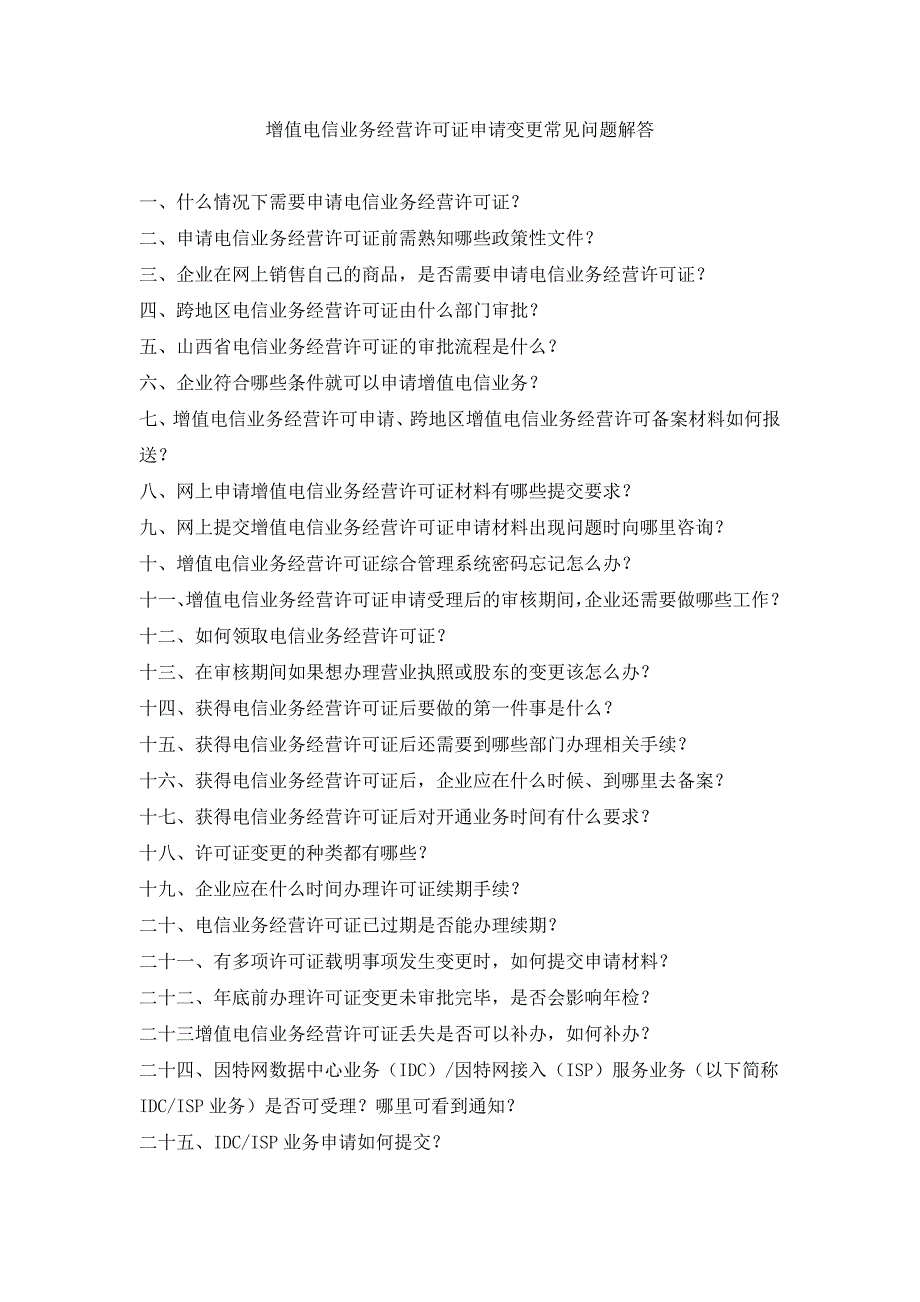 增值电信业务经营许可证申请变更常见问题解答

一、什么情况下需要申请电信业务经营许可证？

二、申请电信业务经营许可证前需熟知哪些政策性文件？

三、企业在网上销售自己的商品，是否需要申请电信业务经营许可证？

四、跨地区电信业务经营许可证由什么部门审批？

五、山西省电信业务经营许可证的审批流程是什么？

六、企业符合哪些条件就可以申请增值电信业务？

七、增值电信业务经营许可申请、跨地区增值电信业务经营许可备案材料如何报送？

八、网上申请增值电信业务经营许可证材料有哪些提交要求？

九、网上提交增值电信业务经营许可证申请材料出现问题时向哪里咨询？

十、增值电信业务经营许可证综合管理系统密码忘记怎么办？

十一、增值电信业务经营许可证申请受理后的审核期间，企业还需要做哪些工作？

十二、如何领取电信业务经营许可证？

十三、在审核期间如果想办理营业执照或股东的变更该怎么办？

十四、获得电信业务经营许可证后要做的第一件事是什么？

十五、获得电信业务经营许可证后还需要到哪些部门办理相关手续？

十六、获得电信业务经营许可证后，企业应在什么时候、到哪里去备案？

十七、获得电信业务经营许可证后对开通业务时间有什么要求？

十八、许可证变更的种类都有哪些？

十九、企业应在什么时间办理许可证续期手续？

二十、电信业务经营许可证已过期是否能办理续期？

二十一、有多项许可证载明事项发生变更时，如何提交申请材料？

二十二、年底前办理许可证变更未审批完毕，是否会影响年检？

二十三增值电信业务经营许可证丢失是否可以补办，如何补办？

二十四、因特网数据中心业务（IDC）/因特网接入（ISP）服务业务（以下简称IDC/ISP业务）是否可受理？哪里可看到通知？

二十五、IDC/ISP业务申请如何提交？